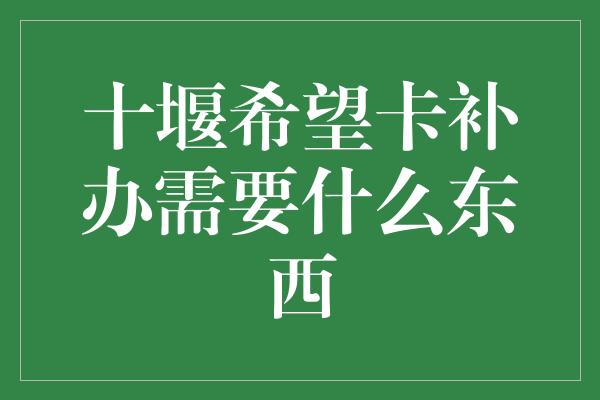 十堰希望卡补办需要什么东西